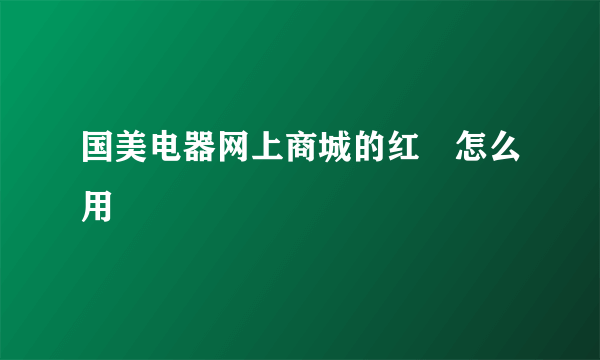 国美电器网上商城的红　怎么用